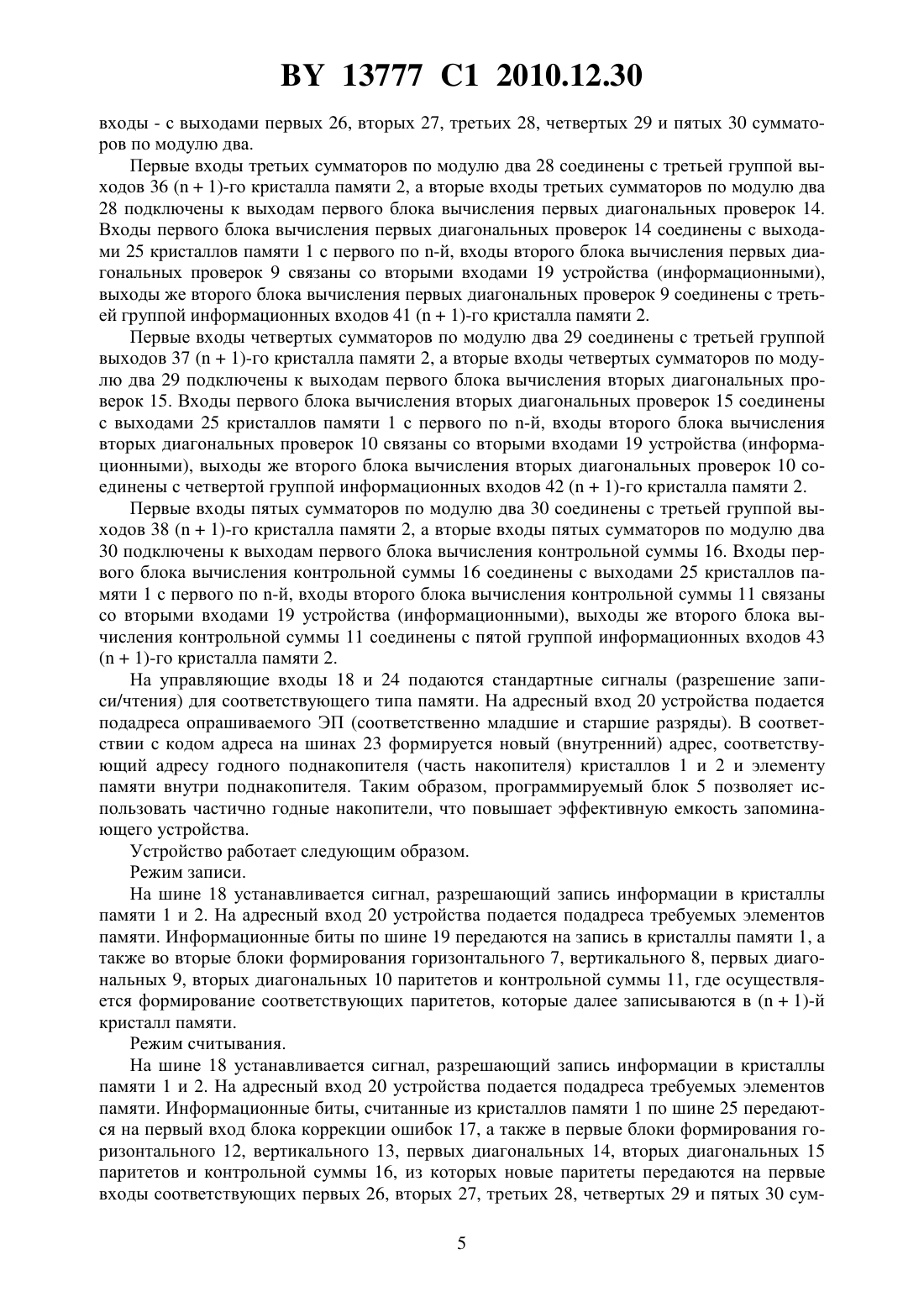 BY 13777 C1 2010.12.30

входы - с выходами первых 26, вторых 27, третьих 28, четвертых 29 и пятых 30 сумматоров по модулю два.

Первые входы третьих сумматоров по модулю два 28 соединены с третьей группой выходов 36 (n + 1)-го кристалла памяти 2, а вторые входы третьих сумматоров по модулю два 28 подключены к выходам первого блока вычисления первых диагональных проверок 14. Входы первого блока вычисления первых диагональных проверок 14 соединены с выходами 25 кристаллов памяти 1 с первого по n-й, входы второго блока вычисления первых диагональных проверок 9 связаны со вторыми входами 19 устройства (информационными), выходы же второго блока вычисления первых диагональных проверок 9 соединены с третьей группой информационных входов 41 (n + 1)-го кристалла памяти 2.

Первые входы четвертых сумматоров по модулю два 29 соединены с третьей группой выходов 37 (n + 1)-го кристалла памяти 2, а вторые входы четвертых сумматоров по модулю два 29 подключены к выходам первого блока вычисления вторых диагональных проверок 15. Входы первого блока вычисления вторых диагональных проверок 15 соединены с выходами 25 кристаллов памяти 1 с первого по n-й, входы второго блока вычисления вторых диагональных проверок 10 связаны со вторыми входами 19 устройства (информационными), выходы же второго блока вычисления вторых диагональных проверок 10 соединены с четвертой группой информационных входов 42 (n + 1)-го кристалла памяти 2.

Первые входы пятых сумматоров по модулю два 30 соединены с третьей группой выходов 38 (n + 1)-го кристалла памяти 2, а вторые входы пятых сумматоров по модулю два 30 подключены к выходам первого блока вычисления контрольной суммы 16. Входы первого блока вычисления контрольной суммы 16 соединены с выходами 25 кристаллов памяти 1 с первого по n-й, входы второго блока вычисления контрольной суммы 11 связаны со вторыми входами 19 устройства (информационными), выходы же второго блока вычисления контрольной суммы 11 соединены с пятой группой информационных входов 43 (n + 1)-го кристалла памяти 2.

На управляющие входы 18 и 24 подаются стандартные сигналы (разрешение записи/чтения) для соответствующего типа памяти. На адресный вход 20 устройства подается подадреса опрашиваемого ЭП (соответственно младшие и старшие разряды). В соответствии с кодом адреса на шинах 23 формируется новый (внутренний) адрес, соответствующий адресу годного поднакопителя (часть накопителя) кристаллов 1 и 2 и элементу памяти внутри поднакопителя. Таким образом, программируемый блок 5 позволяет использовать частично годные накопители, что повышает эффективную емкость запоминающего устройства.

Устройство работает следующим образом.

Режим записи.

На шине 18 устанавливается сигнал, разрешающий запись информации в кристаллы памяти 1 и 2. На адресный вход 20 устройства подается подадреса требуемых элементов памяти. Информационные биты по шине 19 передаются на запись в кристаллы памяти 1, а также во вторые блоки формирования горизонтального 7, вертикального 8, первых диагональных 9, вторых диагональных 10 паритетов и контрольной суммы 11, где осуществляется формирование соответствующих паритетов, которые далее записываются в (n + 1)-й кристалл памяти.

Режим считывания.

На шине 18 устанавливается сигнал, разрешающий запись информации в кристаллы памяти 1 и 2. На адресный вход 20 устройства подается подадреса требуемых элементов памяти. Информационные биты, считанные из кристаллов памяти 1 по шине 25 передаются на первый вход блока коррекции ошибок 17, а также в первые блоки формирования горизонтального 12, вертикального 13, первых диагональных 14, вторых диагональных 15 паритетов и контрольной суммы 16, из которых новые паритеты передаются на первые входы соответствующих первых 26, вторых 27, третьих 28, четвертых 29 и пятых 30 сум-

5